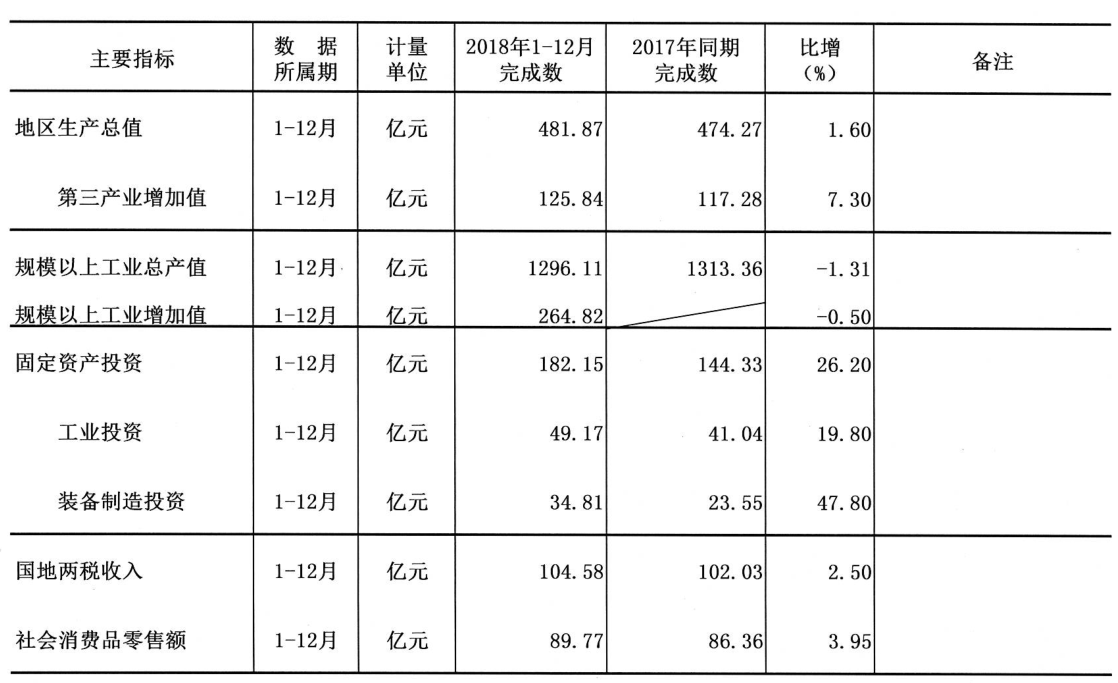 | 主要指标 | 数 据 所属期 | 计量 单位 | 2018年1-12月 完成数 | 2017年同期 完成数 | 比增 (%) | 备注 |
|---|---|---|---|---|---|---|
| 地区生产总值 | 1-12月 | 亿元 | 481.87 | 474.27 | 1.60 | |
| 第三产业增加值 | 1-12月 | 亿元 | 125.84 | 117.28 | 7.30 | |
| 规模以上工业总产值 | 1-12月 | 亿元 | 1296.11 | 1313.36 | -1.31 | |
| 规模以上工业增加值 | 1-12月 | 亿元 | 264.82 | | -0.50 | |
| 固定资产投资 | 1-12月 | 亿元 | 182.15 | 144.33 | 26.20 | |
| 工业投资 | 1-12月 | 亿元 | 49.17 | 41.04 | 19.80 | |
| 装备制造投资 | 1-12月 | 亿元 | 34.81 | 23.55 | 47.80 | |
| 国地两税收入 | 1-12月 | 亿元 | 104.58 | 102.03 | 2.50 | |
| 社会消费品零售额 | 1-12月 | 亿元 | 89.77 | 86.36 | 3.95 | |